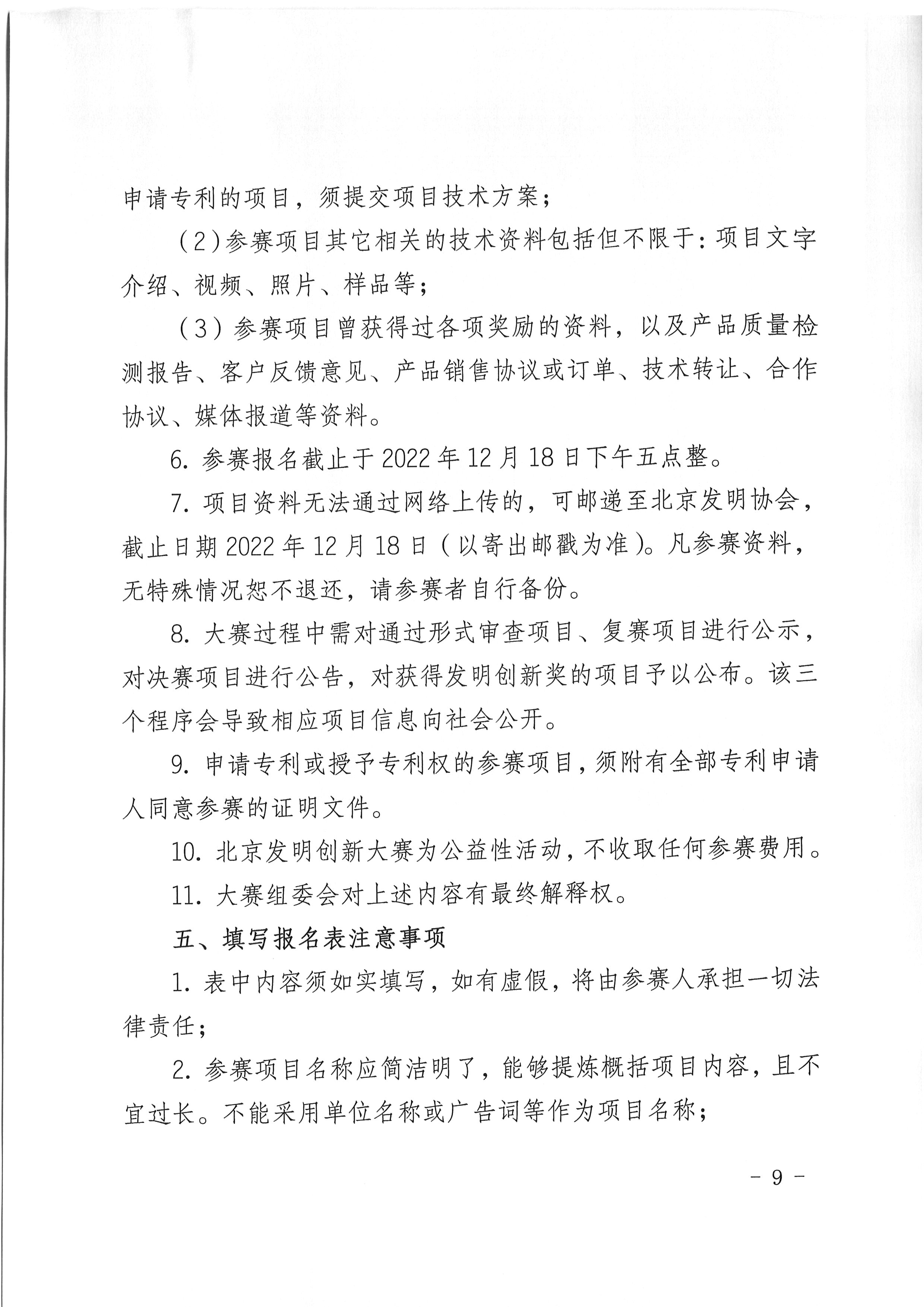 申请专利的项目，须提交项目技术方案；

（2）参赛项目其它相关的技术资料包括但不限于：项目文字介绍、视频、照片、样品等；

（3）参赛项目曾获得过各项奖励的资料，以及产品质量检测报告、客户反馈意见、产品销售协议或订单、技术转让、合作协议、媒体报道等资料。

6. 参赛报名截止于 2022 年 12 月 18 日下午五点整。

7. 项目资料无法通过网络上传的，可邮递至北京发明协会，截止日期 2022 年 12 月 18 日（以寄出邮戳为准）。凡参赛资料，无特殊情况恕不退还，请参赛者自行备份。

8. 大赛过程中需对通过形式审查项目、复赛项目进行公示，对决赛项目进行公告，对获得发明创新奖的项目予以公布。该三个程序会导致相应项目信息向社会公开。

9. 申请专利或授予专利权的参赛项目，须附有全部专利申请人同意参赛的证明文件。

10. 北京发明创新大赛为公益性活动，不收取任何参赛费用。

11. 大赛组委会对上述内容有最终解释权。

五、填写报名表注意事项

1. 表中内容须如实填写，如有虚假，将由参赛人承担一切法律责任；

2. 参赛项目名称应简洁明了，能够提炼概括项目内容，且不宜过长。不能采用单位名称或广告词等作为项目名称；

－ 9 －